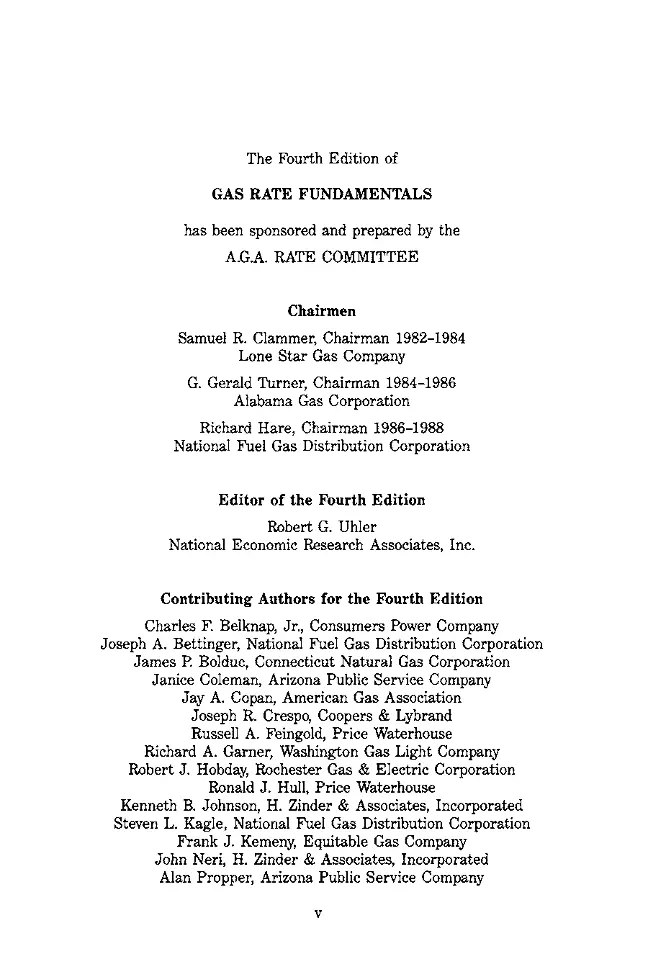 The Fourth Edition of

GAS RATE FUNDAMENTALS

has been sponsored and prepared by the

A.G.A. RATE COMMITTEE

Chairmen

Samuel R. Clammer, Chairman 1982-1984
Lone Star Gas Company

G. Gerald Turner, Chairman 1984-1986
Alabama Gas Corporation

Richard Hare, Chairman 1986-1988
National Fuel Gas Distribution Corporation

Editor of the Fourth Edition

Robert G. Uhler
National Economic Research Associates, Inc.

Contributing Authors for the Fourth Edition

Charles F. Belknap, Jr., Consumers Power Company
Joseph A. Bettinger, National Fuel Gas Distribution Corporation
James P. Bolduc, Connecticut Natural Gas Corporation
Janice Coleman, Arizona Public Service Company
Jay A. Copan, American Gas Association
Joseph R. Crespo, Coopers & Lybrand
Russell A. Feingold, Price Waterhouse
Richard A. Garner, Washington Gas Light Company
Robert J. Hobday, Rochester Gas & Electric Corporation
Ronald J. Hull, Price Waterhouse
Kenneth B. Johnson, H. Zinder & Associates, Incorporated
Steven L. Kagle, National Fuel Gas Distribution Corporation
Frank J. Kemeny, Equitable Gas Company
John Neri, H. Zinder & Associates, Incorporated
Alan Propper, Arizona Public Service Company

v